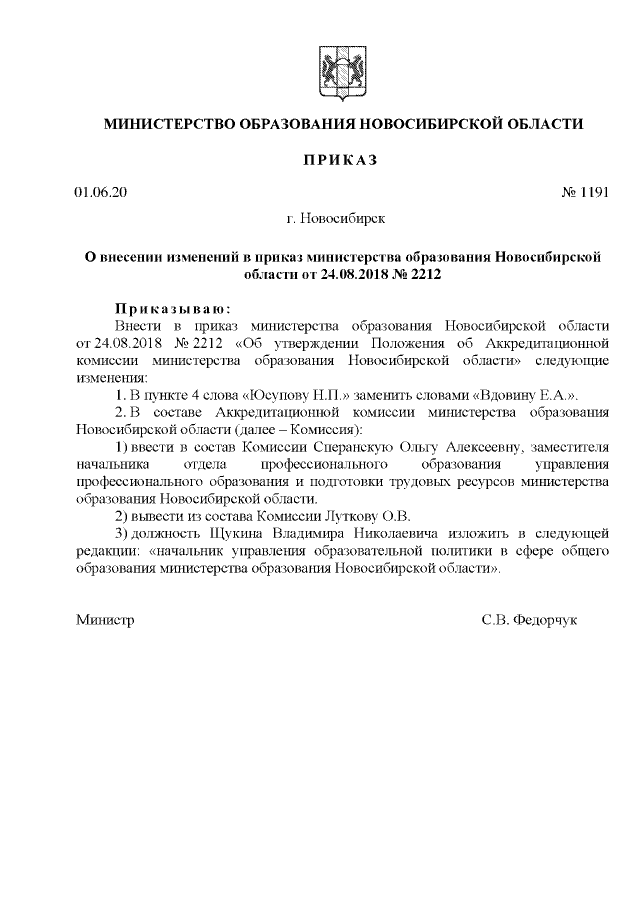 МИНИСТЕРСТВО ОБРАЗОВАНИЯ НОВОСИБИРСКОЙ ОБЛАСТИ

ПРИКАЗ

01.06.20

№ 1191

г. Новосибирск

О внесении изменений в приказ министерства образования Новосибирской области от 24.08.2018 № 2212

Приказываю:

Внести в приказ министерства образования Новосибирской области от 24.08.2018 № 2212 «Об утверждении Положения об Аккредитационной комиссии министерства образования Новосибирской области» следующие изменения:

1. В пункте 4 слова «Юсупову Н.П.» заменить словами «Вдовину Е.А.».

2. В составе Аккредитационной комиссии министерства образования Новосибирской области (далее – Комиссия):

1) ввести в состав Комиссии Сперанскую Ольгу Алексеевну, заместителя начальника отдела профессионального образования управления профессионального образования и подготовки трудовых ресурсов министерства образования Новосибирской области.

2) вывести из состава Комиссии Луткову О.В.

3) должность Щукина Владимира Николаевича изложить в следующей редакции: «начальник управления образовательной политики в сфере общего образования министерства образования Новосибирской области».

Министр

С.В. Федорчук